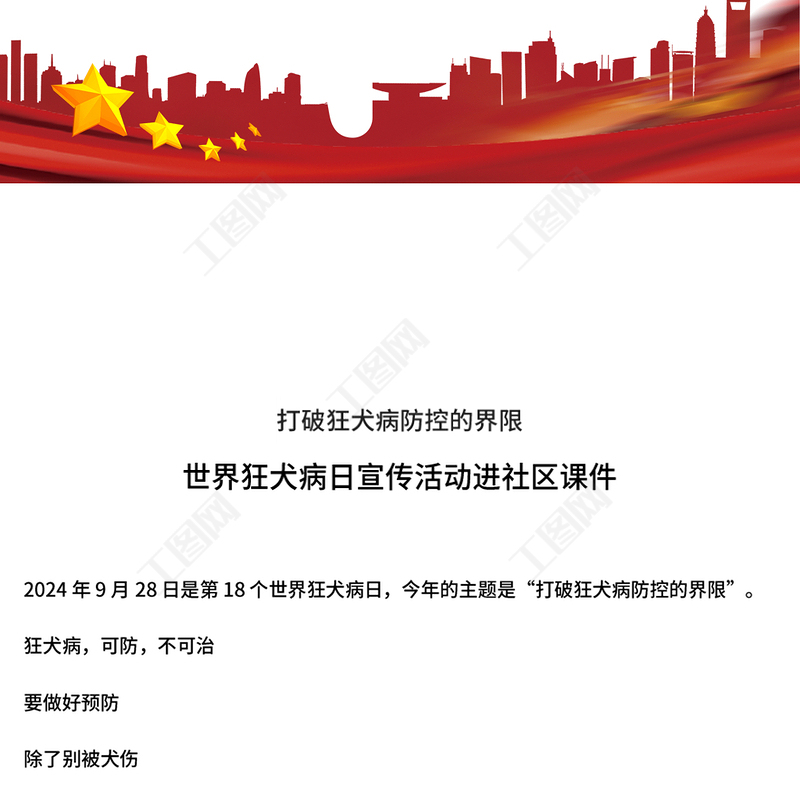 打破狂犬病防控的界限

世界狂犬病日宣传活动进社区课件

2024年9月28日是第18个世界狂犬病日，今年的主题是“打破狂犬病防控的界限”。

狂犬病，可防，不可治

要做好预防

除了别被犬伤

工图网